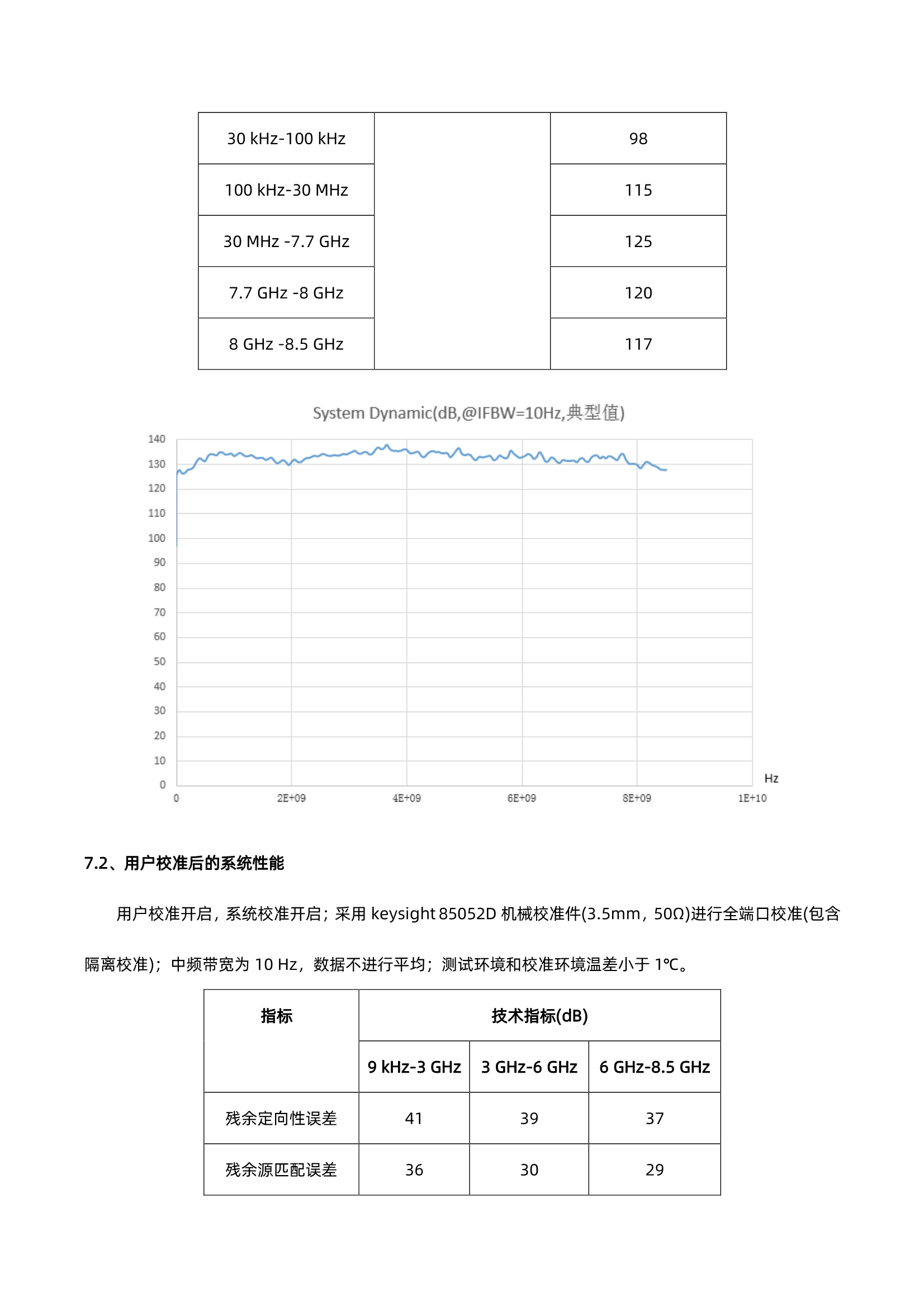 | 30 kHz-100 kHz | | 98 |
|---|---|---|
| 100 kHz-30 MHz | | 115 |
| 30 MHz -7.7 GHz | | 125 |
| 7.7 GHz -8 GHz | | 120 |
| 8 GHz -8.5 GHz | | 117 |

System Dynamic(dB,@IFBW=10Hz,典型值)

140 130 120 110 100 90 80 70 60 50 40 30 20 10 0

0 2E+09 4E+09 6E+09 8E+09 1E+10 Hz

7.2、用户校准后的系统性能

用户校准开启，系统校准开启；采用 keysight 85052D 机械校准件(3.5mm，50Ω)进行全端口校准(包含隔离校准)；中频带宽为 10 Hz，数据不进行平均；测试环境和校准环境温差小于 1℃。

| 指标 | 技术指标(dB) | | |
|---|---|---|---|
| | 9 kHz-3 GHz | 3 GHz-6 GHz | 6 GHz-8.5 GHz |
| 残余定向性误差 | 41 | 39 | 37 |
| 残余源匹配误差 | 36 | 30 | 29 |